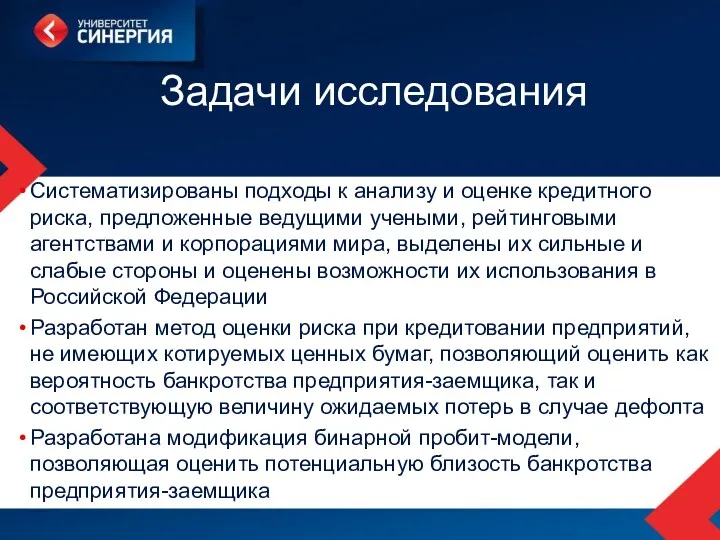 УНИВЕРСИТЕТ
СИНЕРГИЯ

Задачи исследования

• Систематизированы подходы к анализу и оценке кредитного риска, предложенные ведущими учеными, рейтинговыми агентствами и корпорациями мира, выделены их сильные и слабые стороны и оценены возможности их использования в Российской Федерации

• Разработан метод оценки риска при кредитовании предприятий, не имеющих котируемых ценных бумаг, позволяющий оценить как вероятность банкротства предприятия-заемщика, так и соответствующую величину ожидаемых потерь в случае дефолта

• Разработана модификация бинарной пробит-модели, позволяющая оценить потенциальную близость банкротства предприятия-заемщика